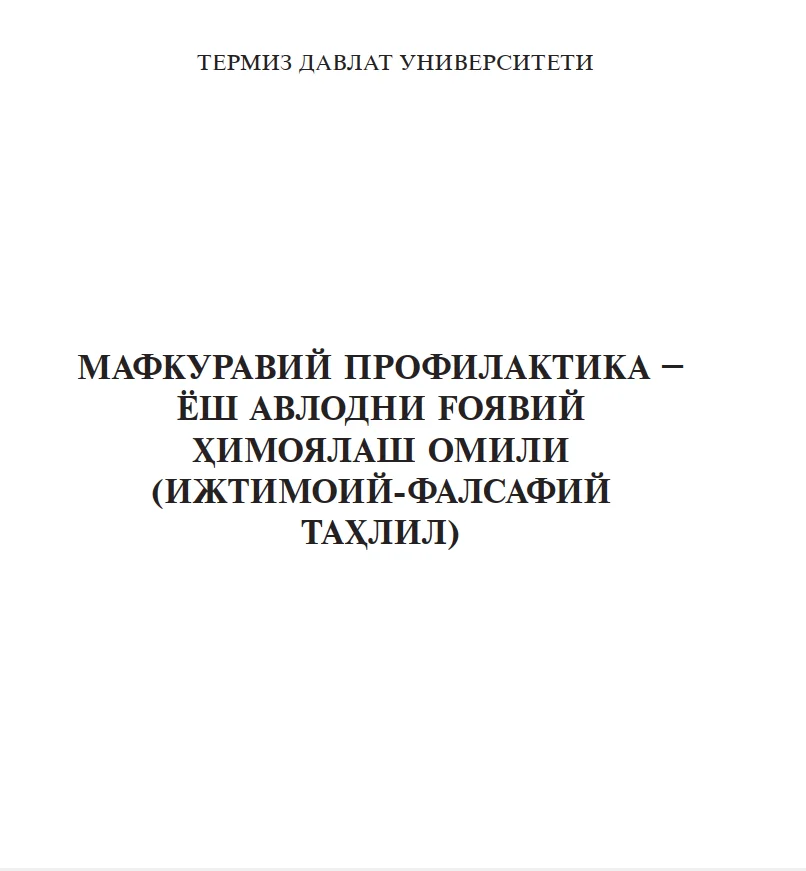 ТЕРМИЗ ДАВЛАТ УНИВЕРСИТЕТИ

МАФКУРАВИЙ ПРОФИЛАКТИКА – ЁШ АВЛОДНИ ҒОЯВИЙ ҲИМОЯЛАШ ОМИЛИ (ИЖТИМОИЙ-ФАЛСАФИЙ ТАҲЛИЛ)